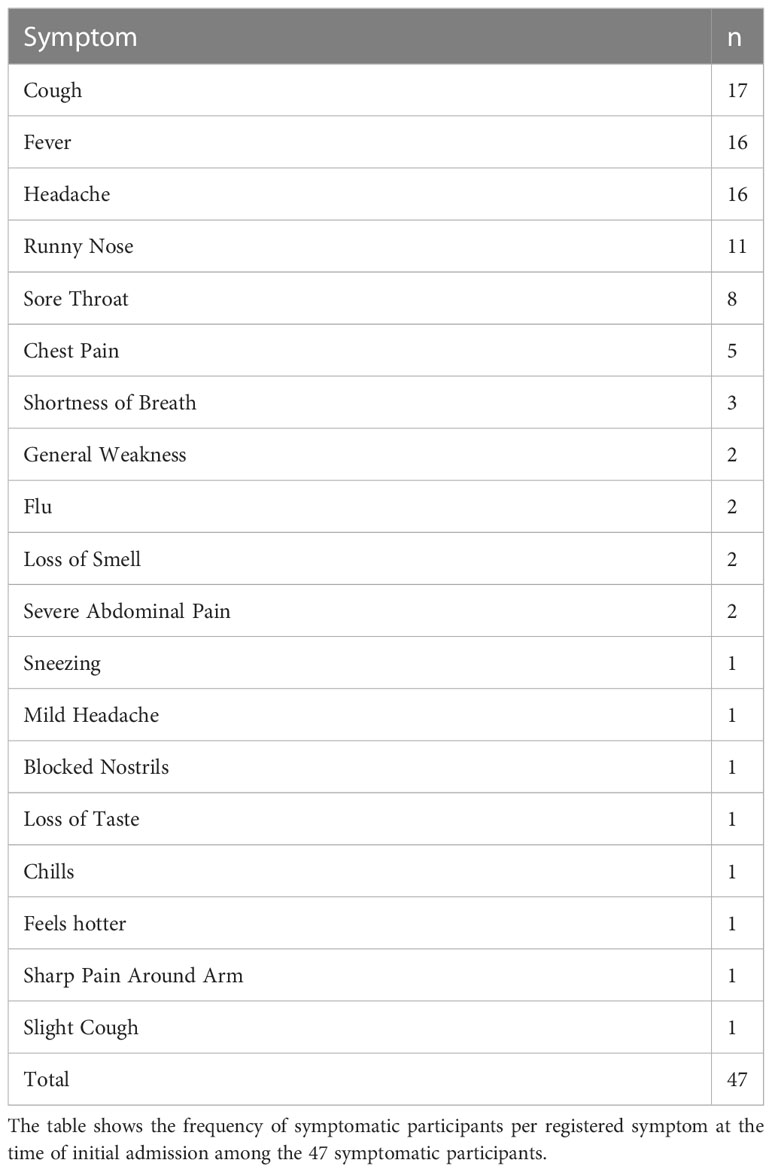 | Symptom | n |
|---|---|
| Cough | 17 |
| Fever | 16 |
| Headache | 16 |
| Runny Nose | 11 |
| Sore Throat | 8 |
| Chest Pain | 5 |
| Shortness of Breath | 3 |
| General Weakness | 2 |
| Flu | 2 |
| Loss of Smell | 2 |
| Severe Abdominal Pain | 2 |
| Sneezing | 1 |
| Mild Headache | 1 |
| Blocked Nostrils | 1 |
| Loss of Taste | 1 |
| Chills | 1 |
| Feels hotter | 1 |
| Sharp Pain Around Arm | 1 |
| Slight Cough | 1 |
| Total | 47 |

The table shows the frequency of symptomatic participants per registered symptom at the time of initial admission among the 47 symptomatic participants.